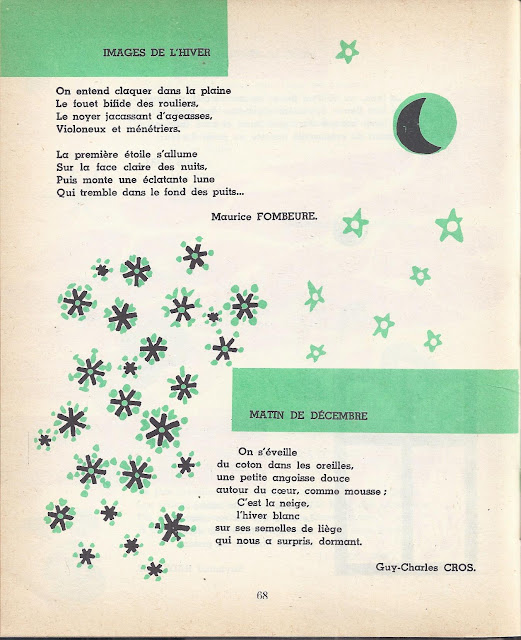 IMAGES DE L'HIVER

On entend claquer dans la plaine
Le fouet bifide des rouliers,
Le noyer jacassant d'ageasses,
Violoneux et ménétriers.

La première étoile s'allume
Sur la face claire des nuits,
Puis monte une éclatante lune
Qui tremble dans le fond des puits...

Maurice FOMBEURE.

MATIN DE DÉCEMBRE

On s'éveille
du coton dans les oreilles,
une petite angoisse douce
autour du cœur, comme mousse ;
C'est la neige,
l'hiver blanc
sur ses semelles de liège
qui nous a surpris, dormant.

Guy-Charles CROS.

68